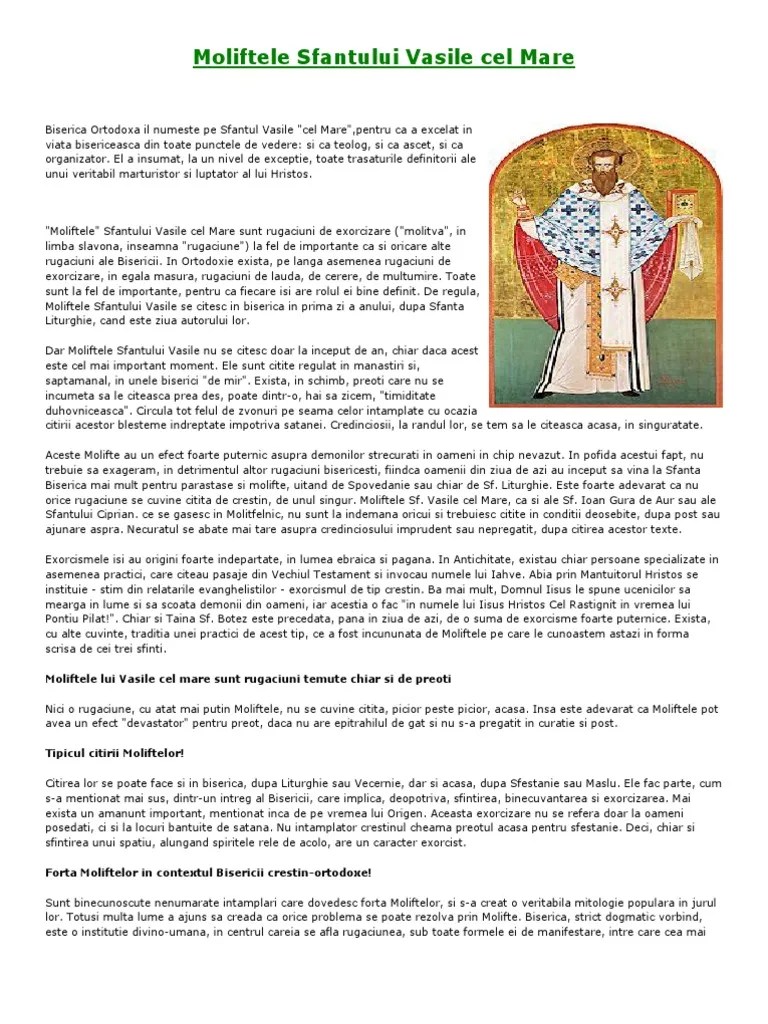 Moliftele Sfantului Vasile cel Mare

Biserica Ortodoxa il numeste pe Sfantul Vasile "cel Mare",pentru ca a excelat in viata bisericeasca din toate punctele de vedere: si ca teolog, si ca ascet, si ca organizator. El a insumat, la un nivel de exceptie, toate trasaturile definitorii ale unui veritabil marturistor si luptator al lui Hristos.

"Moliftele" Sfantului Vasile cel Mare sunt rugaciuni de exorcizare ("molitva", in limba slavona, inseamna "rugaciune") la fel de importante ca si oricare alte rugaciuni ale Bisericii. In Ortodoxie exista, pe langa asemenea rugaciuni de exorcizare, in egala masura, rugaciuni de lauda, de cerere, de multumire. Toate sunt la fel de importante, pentru ca fiecare isi are rolul ei bine definit. De regula, Moliftele Sfantului Vasile se citesc in biserica in prima zi a anului, dupa Sfanta Liturghie, cand este ziua autorului lor.

Dar Moliftele Sfantului Vasile nu se citesc doar la inceput de an, chiar daca acest este cel mai important moment. Ele sunt citite regulat in manastiri si, saptamanal, in unele biserici "de mir". Exista, in schimb, preoti care nu se incumeta sa le citeasca prea des, poate dintr-o, hai sa zicem, "timiditate duhovniceasca". Circula tot felul de zvonuri pe seama celor intamplate cu ocazia citirii acestor blesteme indreptate impotriva satanei. Credinciosii, la randul lor, se tem sa le citeasca acasa, in singuratate.

Aceste Molifte au un efect foarte puternic asupra demonilor strecurati in oameni in chip nevazut. In pofida acestui fapt, nu trebuie sa exageram, in detrimentul altor rugaciuni bisericesti, fiindca oamenii din ziua de azi au inceput sa vina la Sfanta Biserica mai mult pentru parastase si molifte, uitand de Spovedanie sau chiar de Sf. Liturghie. Este foarte adevarat ca nu orice rugaciune se cuvine citita de crestin, de unul singur. Moliftele Sf. Vasile cel Mare, ca si ale Sf. Ioan Gura de Aur sau ale Sfantului Ciprian. ce se gasesc in Molitfelnic, nu sunt la indemana oricui si trebuiesc citite in conditii deosebite, dupa post sau ajunare aspra. Necuratul se abate mai tare asupra credinciosului imprudent sau nepregatit, dupa citirea acestor texte.

Exorcismele isi au origini foarte indepartate, in lumea ebraica si pagana. In Antichitate, existau chiar persoane specializate in asemenea practici, care citeau pasaje din Vechiul Testament si invocau numele lui Iahve. Abia prin Mantuitorul Hristos se instituie - stim din relatarile evanghelistilor - exorcismul de tip crestin. Ba mai mult, Domnul Iisus le spune ucenicilor sa mearga in lume si sa scoata demonii din oameni, iar acestia o fac "in numele lui Iisus Hristos Cel Rastignit in vremea lui Pontiu Pilat!". Chiar si Taina Sf. Botez este precedata, pana in ziua de azi, de o suma de exorcisme foarte puternice. Exista, cu alte cuvinte, traditia unei practici de acest tip, ce a fost incununata de Moliftele pe care le cunoastem astazi in forma scrisa de cei trei sfinti.

Moliftele lui Vasile cel mare sunt rugaciuni temute chiar si de preoti

Nici o rugaciune, cu atat mai putin Moliftele, nu se cuvine citita, picior peste picior, acasa. Insa este adevarat ca Moliftele pot avea un efect "devastator" pentru preot, daca nu are epitrahilul de gat si nu s-a pregatit in curatie si post.

Tipicul citirii Moliftelor!

Citirea lor se poate face si in biserica, dupa Liturghie sau Vecernie, dar si acasa, dupa Sfestanie sau Maslu. Ele fac parte, cum s-a mentionat mai sus, dintr-un intreg al Bisericii, care implica, deopotriva, sfintirea, binecuvantarea si exorcizarea. Mai exista un amanunt important, mentionat inca de pe vremea lui Origen. Aceasta exorcizare nu se refera doar la oameni posedati, ci si la locuri bantuite de satana. Nu intamplator crestinul cheama preotul acasa pentru sfestanie. Deci, chiar si sfintirea unui spatiu, alungand spiritele rele de acolo, are un caracter exorcist.

Forta Moliftelor in contextul Bisericii crestin-ortodoxe!

Sunt binecunoscute nenumarate intamplari care dovedesc forta Moliftelor, si s-a creat o veritabila mitologie populara in jurul lor. Totusi multa lume a ajuns sa creada ca orice problema se poate rezolva prin Molifte. Biserica, strict dogmatic vorbind, este o institutie divino-umana, in centrul careia se afla rugaciunea, sub toate formele ei de manifestare, intre care cea mai